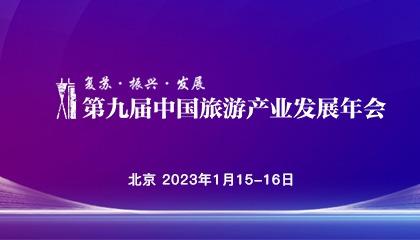 复苏·振兴·发展
第九届中国旅游产业发展年会

北京 2023年1月15–16日